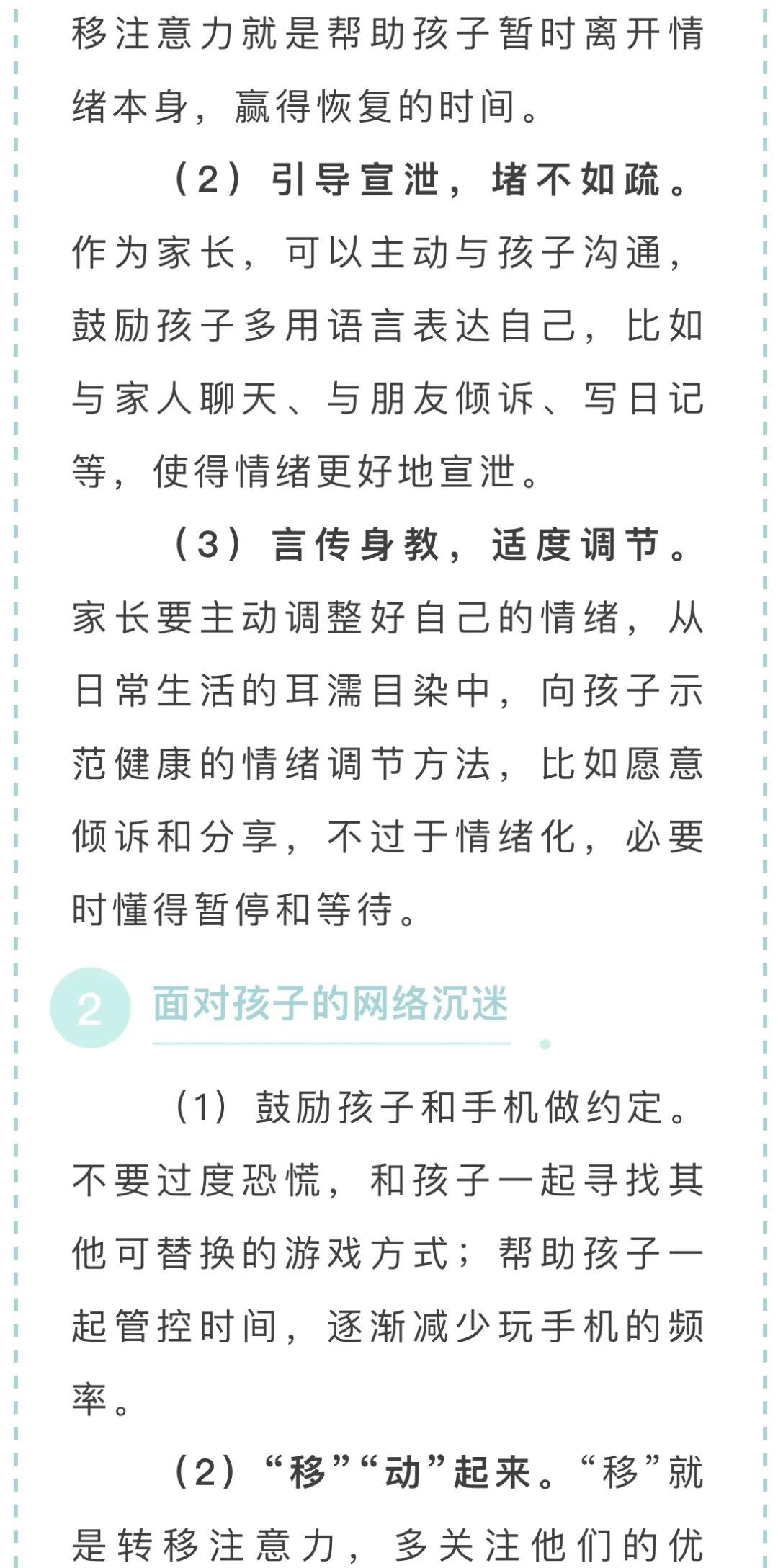 移注意力就是帮助孩子暂时离开情绪本身，赢得恢复的时间。

（2）引导宣泄，堵不如疏。作为家长，可以主动与孩子沟通，鼓励孩子多用语言表达自己，比如与家人聊天、与朋友倾诉、写日记等，使得情绪更好地宣泄。

（3）言传身教，适度调节。家长要主动调整好自己的情绪，从日常生活的耳濡目染中，向孩子示范健康的情绪调节方法，比如愿意倾诉和分享，不过于情绪化，必要时懂得暂停和等待。

2 面对孩子的网络沉迷

（1）鼓励孩子和手机做约定。不要过度恐慌，和孩子一起寻找其他可替换的游戏方式；帮助孩子一起管控时间，逐渐减少玩手机的频率。

（2）“移”“动”起来。“移”就是转移注意力，多关注他们的优